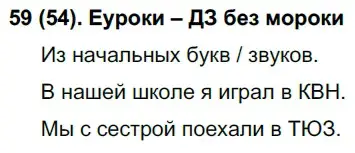 59 (54). Еуроки – ДЗ без мороки

Из начальных букв / звуков.

В нашей школе я играл в КВН.

Мы с сестрой поехали в ТЮЗ.